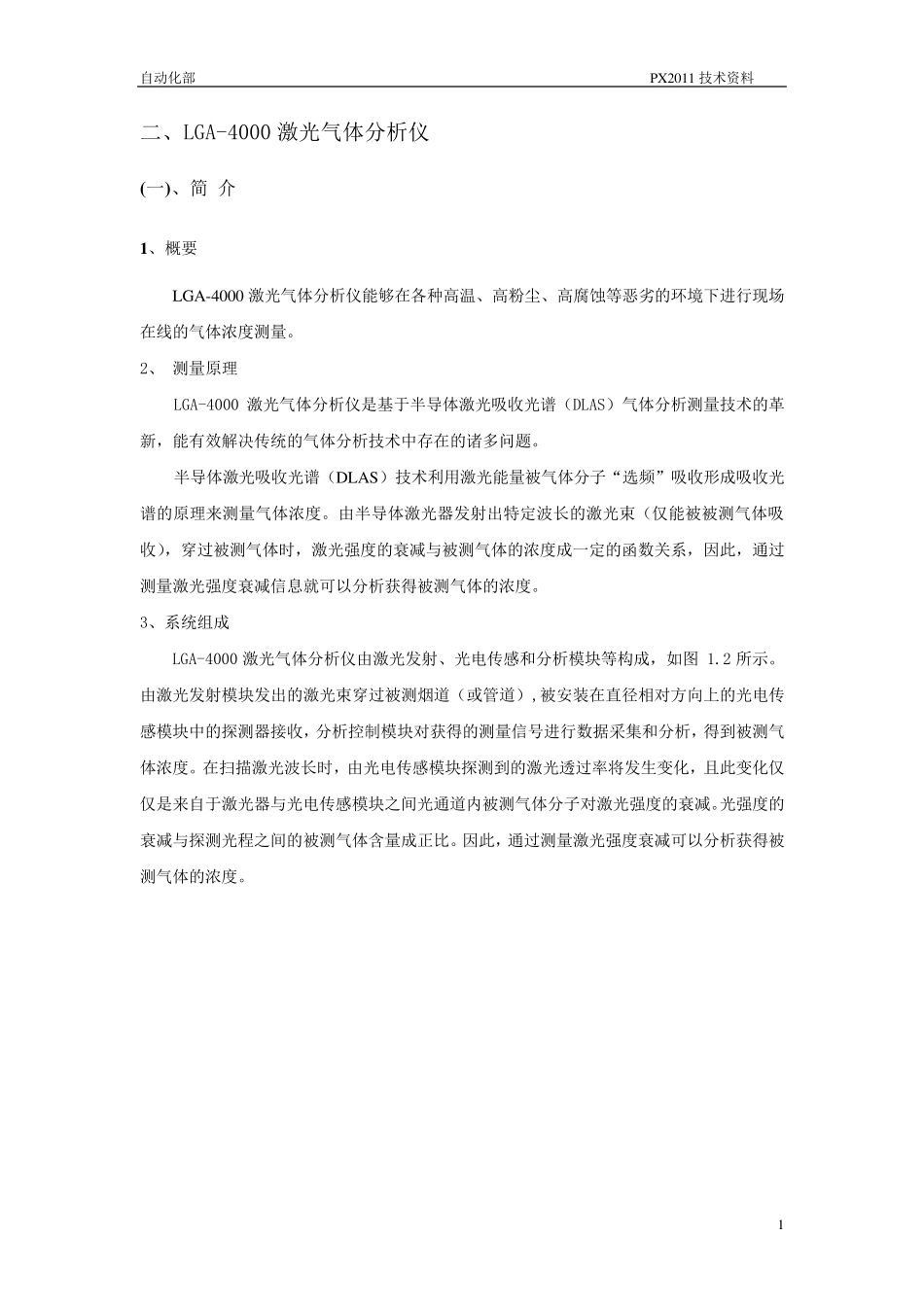 自动化部

PX2011 技术资料

二、LGA-4000 激光气体分析仪

(一)、简 介

1、概要

LGA-4000 激光气体分析仪能够在各种高温、高粉尘、高腐蚀等恶劣的环境下进行现场在线的气体浓度测量。

2、 测量原理

LGA-4000 激光气体分析仪是基于半导体激光吸收光谱（DLAS）气体分析测量技术的革新，能有效解决传统的气体分析技术中存在的诸多问题。

半导体激光吸收光谱（DLAS）技术利用激光能量被气体分子“选频”吸收形成吸收光谱的原理来测量气体浓度。由半导体激光器发射出特定波长的激光束（仅能被被测气体吸收），穿过被测气体时，激光强度的衰减与被测气体的浓度成一定的函数关系，因此，通过测量激光强度衰减信息就可以分析获得被测气体的浓度。

3、系统组成

LGA-4000 激光气体分析仪由激光发射、光电传感和分析模块等构成，如图 1.2 所示。由激光发射模块发出的激光束穿过被测烟道（或管道）,被安装在直径相对方向上的光电传感模块中的探测器接收，分析控制模块对获得的测量信号进行数据采集和分析，得到被测气体浓度。在扫描激光波长时，由光电传感模块探测到的激光透过率将发生变化，且此变化仅仅是来自于激光器与光电传感模块之间光通道内被测气体分子对激光强度的衰减。光强度的衰减与探测光程之间的被测气体含量成正比。因此，通过测量激光强度衰减可以分析获得被测气体的浓度。

1